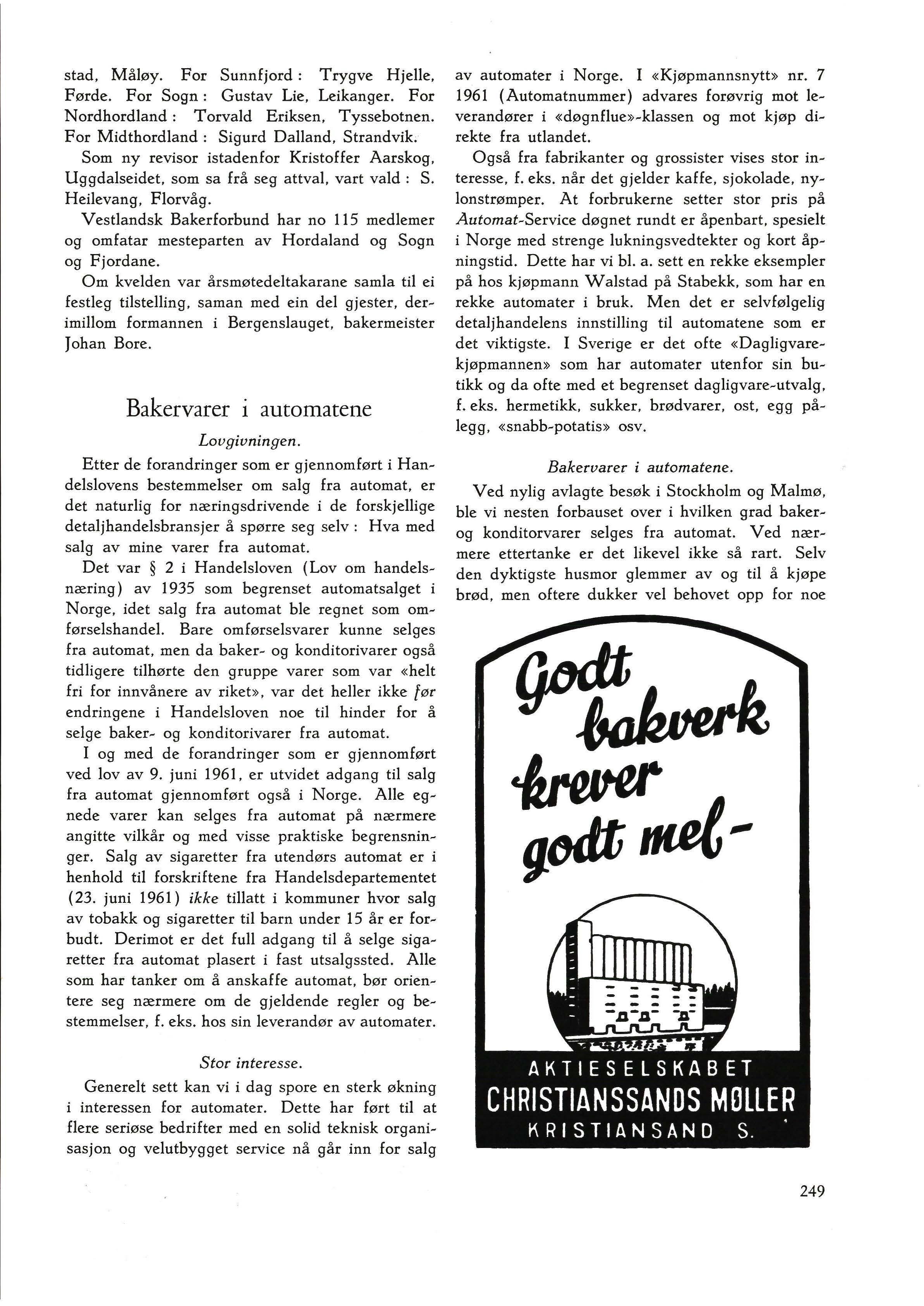 stad, Måløy. For Sunnfjord: Trygve Hjelle, Førde. For Sogn: Gustav Lie, Leikanger. For Nordhordland: Torvald Eriksen, Tyssebotnen. For Midthordland: Sigurd Dalland, Strandvik.

Som ny revisor istadenfor Kristoffer Aarskog, Uggdalseidet, som sa frå seg attval, vart vald: S. Heilevang, Florvåg.

Vestlandsk Bakerforbund har no 115 medlemer og omfatar mesteparten av Hordaland og Sogn og Fjordane.

Om kvelden var årsmøtedeltakarane samla til ei festleg tilstelling, saman med ein del gjester, derimillom formannen i Bergenslauget, bakermeister Johan Bore.

Bakervarer i automatene

Lovgivningen.

Etter de forandringer som er gjennomført i Handelslovens bestemmelser om salg fra automat, er det naturlig for næringsdrivende i de forskjellige detaljhandelsbransjer å spørre seg selv: Hva med salg av mine varer fra automat.

Det var § 2 i Handelsloven (Lov om handelsnæring) av 1935 som begrenset automatsalget i Norge, idet salg fra automat ble regnet som omførselshandel. Bare omførselsvarer kunne selges fra automat, men da baker- og konditorivarer også tidligere tilhørte den gruppe varer som var «helt fri for innvånere av riket», var det heller ikke før endringene i Handelsloven noe til hinder for å selge baker- og konditorivarer fra automat.

I og med de forandringer som er gjennomført ved lov av 9. juni 1961, er utvidet adgang til salg fra automat gjennomført også i Norge. Alle egnede varer kan selges fra automat på nærmere angitte vilkår og med visse praktiske begrensninger. Salg av sigaretter fra utendørs automat er i henhold til forskriftene fra Handelsdepartementet (23. juni 1961) ikke tillatt i kommuner hvor salg av tobakk og sigaretter til barn under 15 år er forbudt. Derimot er det full adgang til å selge sigaretter fra automat plasert i fast utsalgssted. Alle som har tanker om å anskaffe automat, bør orientere seg nærmere om de gjeldende regler og bestemmelser, f. eks. hos sin leverandør av automater.

Stor interesse.

Generelt sett kan vi i dag spore en sterk økning i interessen for automater. Dette har ført til at flere seriøse bedrifter med en solid teknisk organisasjon og velutbygget service nå går inn for salg av automater i Norge. I «Kjøpmannsnytt» nr. 7 1961 (Automatnummer) advares forøvrig mot leverandører i «døgnflue»-klassen og mot kjøp direkte fra utlandet.

Også fra fabrikanter og grossister vises stor interesse, f. eks. når det gjelder kaffe, sjokolade, nylonstrømper. At forbrukerne setter stor pris på Automat-Service døgnet rundt er åpenbart, spesielt i Norge med strenge lukningsvedtekter og kort åpningstid. Dette har vi bl. a. sett en rekke eksempler på hos kjøpmann Walstad på Stabekk, som har en rekke automater i bruk. Men det er selvfølgelig detaljhandelens innstilling til automatene som er det viktigste. I Sverige er det ofte «Dagligvarekjøpmannen» som har automater utenfor sin butikk og da ofte med et begrenset dagligvare-utvalg, f. eks. hermetikk, sukker, brødvarer, ost, egg pålegg, «snabb-potatis» osv.

Bakervarer i automatene.

Ved nylig avlagte besøk i Stockholm og Malmø, ble vi nesten forbauset over i hvilken grad baker- og konditorvarer selges fra automat. Ved nærmere ettertanke er det likevel ikke så rart. Selv den dyktigste husmor glemmer av og til å kjøpe brød, men oftere dukker vel behovet opp for noe

Godt bakverk krever godt mel-

AKTIESELSKABET
CHRISTIANSSANDS MØLLER
KRISTIANSAND S.

249